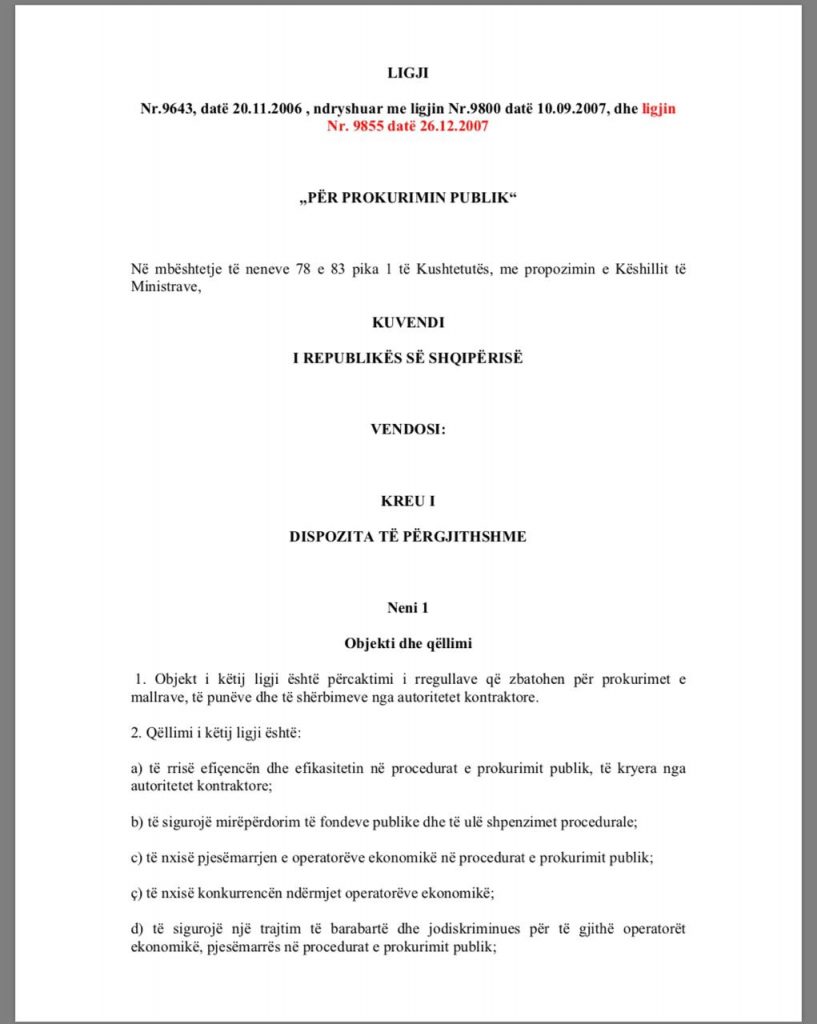 LIGJI

Nr.9643, datë 20.11.2006 , ndryshuar me ligjin Nr.9800 datë 10.09.2007, dhe ligjin Nr. 9855 datë 26.12.2007

„PËR PROKURIMIN PUBLIK“

Në mbështetje të neneve 78 e 83 pika 1 të Kushtetutës, me propozimin e Këshillit të Ministrave,

KUVENDI

I REPUBLIKËS SË SHQIPËRISË

VENDOSI:

KREU I

DISPOZITA TË PËRGJITHSHME

Neni 1

Objekti dhe qëllimi

1. Objekt i këtij ligji është përcaktimi i rregullave që zbatohen për prokurimet e mallrave, të punëve dhe të shërbimeve nga autoritetet kontraktore.

2. Qëllimi i këtij ligji është:

a) të rrisë efiçencën dhe efikasitetin në procedurat e prokurimit publik, të kryera nga autoritetet kontraktore;

b) të sigurojë mirëpërdorim të fondeve publike dhe të ulë shpenzimet procedurale;

c) të nxisë pjesëmarrjen e operatorëve ekonomikë në procedurat e prokurimit publik;

ç) të nxisë konkurrencën ndërmjet operatorëve ekonomikë;

d) të sigurojë një trajtim të barabartë dhe jodiskriminues për të gjithë operatorët ekonomikë, pjesëmarrës në procedurat e prokurimit publik;